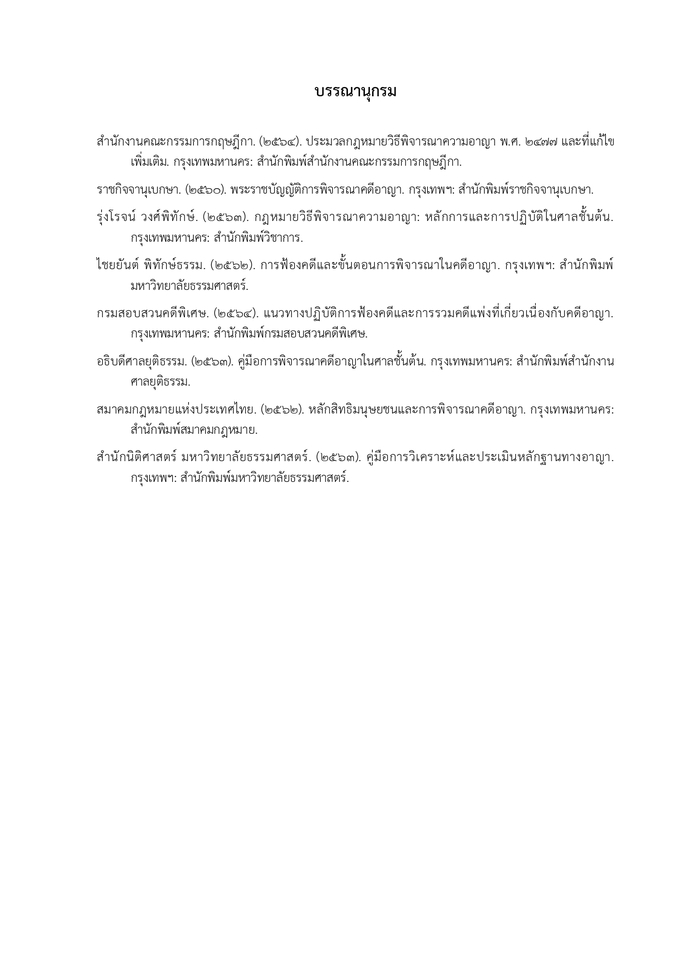 บรรณานุกรม

สำนักงานคณะกรรมการกฤษฎีกา. (๒๕๖๔). ประมวลกฎหมายวิธีพิจารณาความอาญา พ.ศ. ๒๔๗๗ และที่แก้ไขเพิ่มเติม. กรุงเทพมหานคร: สำนักพิมพ์สำนักงานคณะกรรมการกฤษฎีกา.

ราชกิจจานุเบกษา. (๒๕๖๐). พระราชบัญญัติการพิจารณาคดีอาญา. กรุงเทพฯ: สำนักพิมพ์ราชกิจจานุเบกษา.

รุ่งโรจน์ วงศ์พิทักษ์. (๒๕๖๓). กฎหมายวิธีพิจารณาความอาญา: หลักการและการปฏิบัติในศาลชั้นต้น. กรุงเทพมหานคร: สำนักพิมพ์วิชาการ.

ไชยยันต์ พิทักษ์ธรรม. (๒๕๖๒). การฟ้องคดีและขั้นตอนการพิจารณาในคดีอาญา. กรุงเทพฯ: สำนักพิมพ์มหาวิทยาลัยธรรมศาสตร์.

กรมสอบสวนคดีพิเศษ. (๒๕๖๔). แนวทางปฏิบัติการฟ้องคดีและการรวมคดีแพ่งที่เกี่ยวเนื่องกับคดีอาญา. กรุงเทพมหานคร: สำนักพิมพ์กรมสอบสวนคดีพิเศษ.

อธิบดีศาลยุติธรรม. (๒๕๖๓). คู่มือการพิจารณาคดีอาญาในศาลชั้นต้น. กรุงเทพมหานคร: สำนักพิมพ์สำนักงานศาลยุติธรรม.

สมาคมกฎหมายแห่งประเทศไทย. (๒๕๖๒). หลักสิทธิมนุษยชนและการพิจารณาคดีอาญา. กรุงเทพมหานคร: สำนักพิมพ์สมาคมกฎหมาย.

สำนักนิติศาสตร์ มหาวิทยาลัยธรรมศาสตร์. (๒๕๖๓). คู่มือการวิเคราะห์และประเมินหลักฐานทางอาญา. กรุงเทพฯ: สำนักพิมพ์มหาวิทยาลัยธรรมศาสตร์.